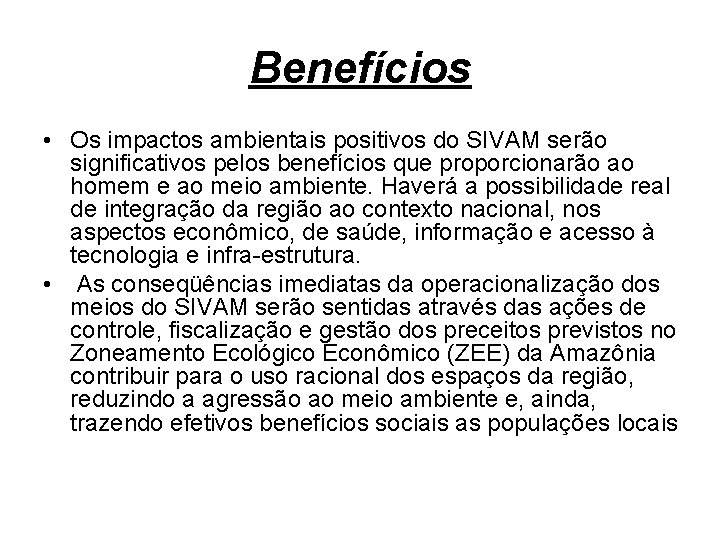 Benefícios

• Os impactos ambientais positivos do SIVAM serão significativos pelos benefícios que proporcionarão ao homem e ao meio ambiente. Haverá a possibilidade real de integração da região ao contexto nacional, nos aspectos econômico, de saúde, informação e acesso à tecnologia e infra-estrutura.

• As conseqüências imediatas da operacionalização dos meios do SIVAM serão sentidas através das ações de controle, fiscalização e gestão dos preceitos previstos no Zoneamento Ecológico Econômico (ZEE) da Amazônia contribuir para o uso racional dos espaços da região, reduzindo a agressão ao meio ambiente e, ainda, trazendo efetivos benefícios sociais as populações locais